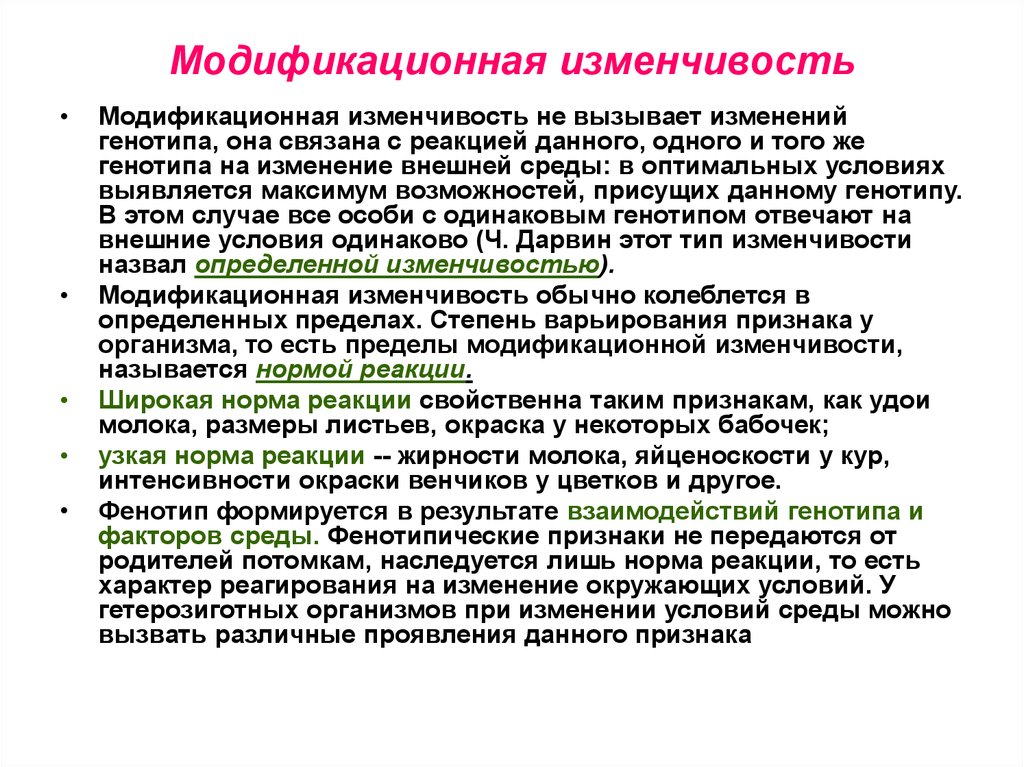 Модификационная изменчивость

• Модификационная изменчивость не вызывает изменений генотипа, она связана с реакцией данного, одного и того же генотипа на изменение внешней среды: в оптимальных условиях выявляется максимум возможностей, присущих данному генотипу. В этом случае все особи с одинаковым генотипом отвечают на внешние условия одинаково (Ч. Дарвин этот тип изменчивости назвал определенной изменчивостью).

• Модификационная изменчивость обычно колеблется в определенных пределах. Степень варьирования признака у организма, то есть пределы модификационной изменчивости, называется нормой реакции.

• Широкая норма реакции свойственна таким признакам, как удои молока, размеры листьев, окраска у некоторых бабочек;

• узкая норма реакции -- жирности молока, яйценоскости у кур, интенсивности окраски венчиков у цветков и другое.

• Фенотип формируется в результате взаимодействий генотипа и факторов среды. Фенотипические признаки не передаются от родителей потомкам, наследуется лишь норма реакции, то есть характер реагирования на изменение окружающих условий. У гетерозиготных организмов при изменении условий среды можно вызвать различные проявления данного признака